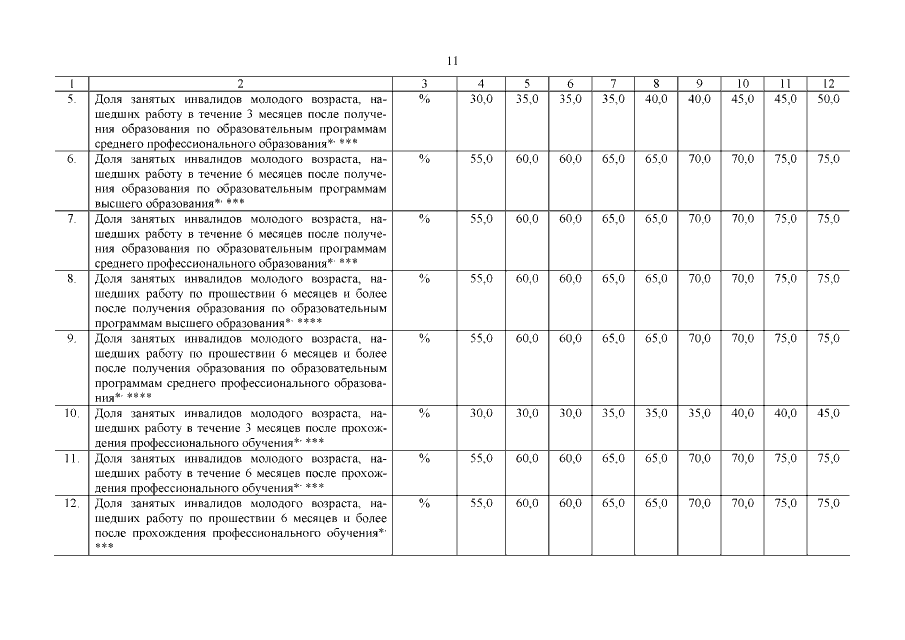 11

| 1 | 2 | 3 | 4 | 5 | 6 | 7 | 8 | 9 | 10 | 11 | 12 |
|---|---|---|---|---|---|---|---|---|---|---|---|
| 5. | Доля занятых инвалидов молодого возраста, нашедших работу в течение 3 месяцев после получения образования по образовательным программам среднего профессионального образования*, *** | % | 30,0 | 35,0 | 35,0 | 35,0 | 40,0 | 40,0 | 45,0 | 45,0 | 50,0 |
| 6. | Доля занятых инвалидов молодого возраста, нашедших работу в течение 6 месяцев после получения образования по образовательным программам высшего образования*, *** | % | 55,0 | 60,0 | 60,0 | 65,0 | 65,0 | 70,0 | 70,0 | 75,0 | 75,0 |
| 7. | Доля занятых инвалидов молодого возраста, нашедших работу в течение 6 месяцев после получения образования по образовательным программам среднего профессионального образования*, *** | % | 55,0 | 60,0 | 60,0 | 65,0 | 65,0 | 70,0 | 70,0 | 75,0 | 75,0 |
| 8. | Доля занятых инвалидов молодого возраста, нашедших работу по прошествии 6 месяцев и более после получения образования по образовательным программам высшего образования*, **** | % | 55,0 | 60,0 | 60,0 | 65,0 | 65,0 | 70,0 | 70,0 | 75,0 | 75,0 |
| 9. | Доля занятых инвалидов молодого возраста, нашедших работу по прошествии 6 месяцев и более после получения образования по образовательным программам среднего профессионального образования*, **** | % | 55,0 | 60,0 | 60,0 | 65,0 | 65,0 | 70,0 | 70,0 | 75,0 | 75,0 |
| 10. | Доля занятых инвалидов молодого возраста, нашедших работу в течение 3 месяцев после прохождения профессионального обучения*, *** | % | 30,0 | 30,0 | 30,0 | 35,0 | 35,0 | 35,0 | 40,0 | 40,0 | 45,0 |
| 11. | Доля занятых инвалидов молодого возраста, нашедших работу в течение 6 месяцев после прохождения профессионального обучения*, *** | % | 55,0 | 60,0 | 60,0 | 65,0 | 65,0 | 70,0 | 70,0 | 75,0 | 75,0 |
| 12. | Доля занятых инвалидов молодого возраста, нашедших работу по прошествии 6 месяцев и более после прохождения профессионального обучения*, *** | % | 55,0 | 60,0 | 60,0 | 65,0 | 65,0 | 70,0 | 70,0 | 75,0 | 75,0 |